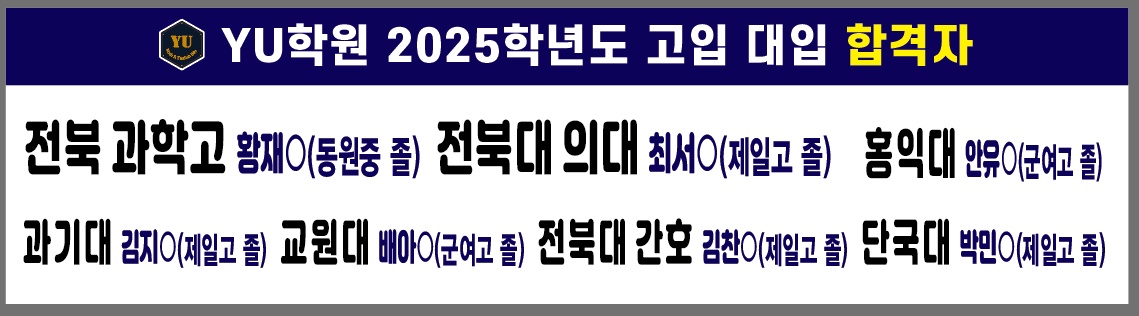 YU
YU학원 2025학년도 고입 대입 합격자

전북 과학고 황재○(동원중 졸) 전북대 의대 최서○(제일고 졸) 홍익대 안유○(군여고 졸)

과기대 김지○(제일고 졸) 교원대 배아○(군여고 졸) 전북대 간호 김찬○(제일고 졸) 단국대 박민○(제일고 졸)